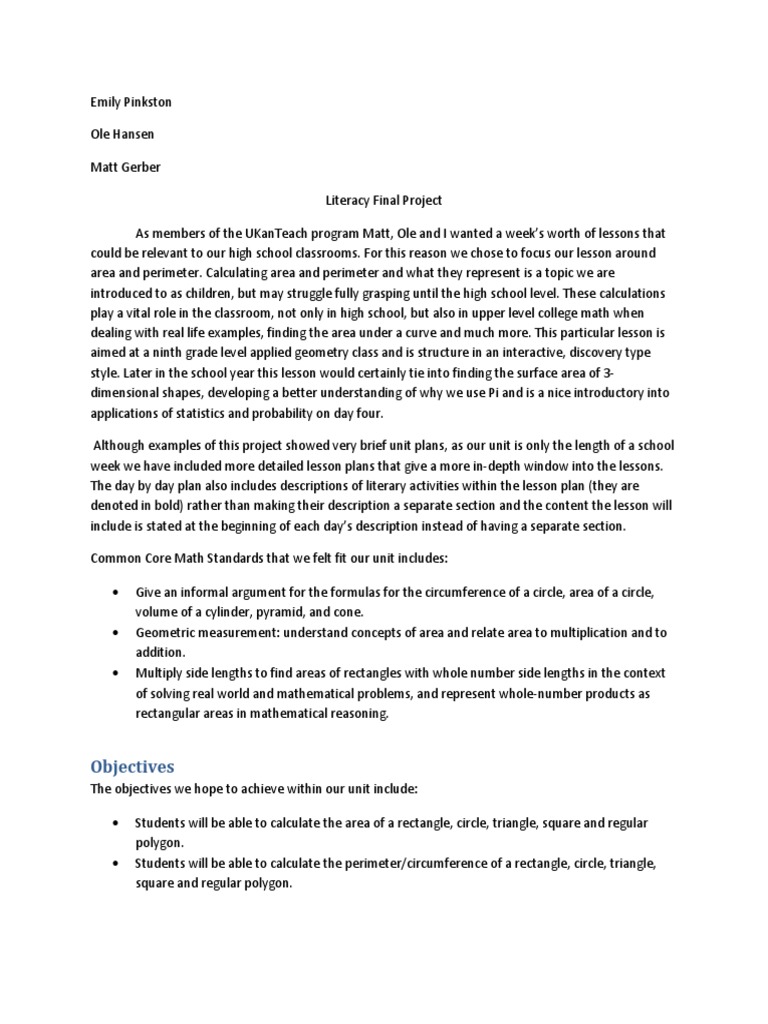 Emily Pinkston

Ole Hansen

Matt Gerber

Literacy Final Project

As members of the UKanTeach program Matt, Ole and I wanted a week's worth of lessons that could be relevant to our high school classrooms. For this reason we chose to focus our lesson around area and perimeter. Calculating area and perimeter and what they represent is a topic we are introduced to as children, but may struggle fully grasping until the high school level. These calculations play a vital role in the classroom, not only in high school, but also in upper level college math when dealing with real life examples, finding the area under a curve and much more. This particular lesson is aimed at a ninth grade level applied geometry class and is structure in an interactive, discovery type style. Later in the school year this lesson would certainly tie into finding the surface area of 3-dimensional shapes, developing a better understanding of why we use Pi and is a nice introductory into applications of statistics and probability on day four.

Although examples of this project showed very brief unit plans, as our unit is only the length of a school week we have included more detailed lesson plans that give a more in-depth window into the lessons. The day by day plan also includes descriptions of literary activities within the lesson plan (they are denoted in bold) rather than making their description a separate section and the content the lesson will include is stated at the beginning of each day's description instead of having a separate section.

Common Core Math Standards that we felt fit our unit includes:

• Give an informal argument for the formulas for the circumference of a circle, area of a circle, volume of a cylinder, pyramid, and cone.
• Geometric measurement: understand concepts of area and relate area to multiplication and to addition.
• Multiply side lengths to find areas of rectangles with whole number side lengths in the context of solving real world and mathematical problems, and represent whole-number products as rectangular areas in mathematical reasoning.

Objectives

The objectives we hope to achieve within our unit include:

• Students will be able to calculate the area of a rectangle, circle, triangle, square and regular polygon.
• Students will be able to calculate the perimeter/circumference of a rectangle, circle, triangle, square and regular polygon.